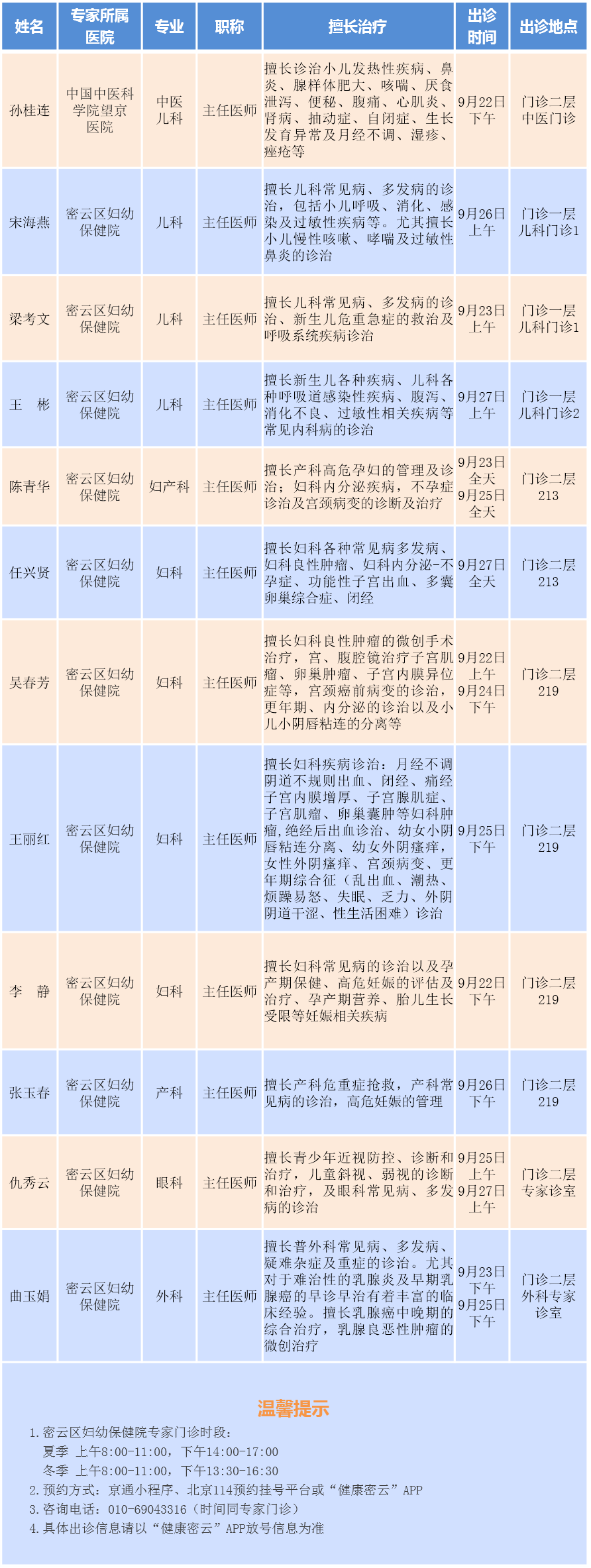 | 姓名 | 专家所属医院 | 专业 | 职称 | 擅长治疗 | 出诊时间 | 出诊地点 |
|---|---|---|---|---|---|---|
| 孙桂连 | 中国中医科学院望京医院 | 中医儿科 | 主任医师 | 擅长诊治小儿发热性疾病、鼻炎、腺样体肥大、咳喘、厌食泄泻、便秘、腹痛、心肌炎、肾病、抽动症、自闭症、生长发育异常及月经不调、湿疹、痤疮等 | 9月22日下午 | 门诊二层中医门诊 |
| 宋海燕 | 密云区妇幼保健院 | 儿科 | 主任医师 | 擅长儿科常见病、多发病的诊治，包括小儿呼吸、消化、感染及过敏性疾病等。尤其擅长小儿慢性咳嗽、哮喘及过敏性鼻炎的诊治 | 9月26日上午 | 门诊一层儿科门诊1 |
| 梁考文 | 密云区妇幼保健院 | 儿科 | 主任医师 | 擅长儿科常见病、多发病的诊治、新生儿危重急症的救治及呼吸系统疾病诊治 | 9月23日上午 | 门诊一层儿科门诊1 |
| 王　彬 | 密云区妇幼保健院 | 儿科 | 主任医师 | 擅长新生儿各种疾病、儿科各种呼吸道感染性疾病、腹泻、消化不良、过敏性相关疾病等常见内科病的诊治 | 9月27日上午 | 门诊一层儿科门诊2 |
| 陈青华 | 密云区妇幼保健院 | 妇产科 | 主任医师 | 擅长产科高危孕妇的管理及诊治；妇科内分泌疾病，不孕症诊治及宫颈病变的诊断及治疗 | 9月23日全天 9月25日全天 | 门诊二层213 |
| 任兴贤 | 密云区妇幼保健院 | 妇科 | 主任医师 | 擅长妇科各种常见病多发病、妇科良性肿瘤、妇科内分泌-不孕症、功能性子宫出血、多囊卵巢综合症、闭经 | 9月27日全天 | 门诊二层213 |
| 吴春芳 | 密云区妇幼保健院 | 妇科 | 主任医师 | 擅长妇科良性肿瘤的微创手术治疗，宫、腹腔镜治疗子宫肌瘤、卵巢肿瘤、子宫内膜异位症等，宫颈癌前病变的诊治，更年期、内分泌的诊治以及小儿小阴唇粘连的分离等 | 9月22日上午 9月24日下午 | 门诊二层219 |
| 王丽红 | 密云区妇幼保健院 | 妇科 | 主任医师 | 擅长妇科疾病诊治：月经不调阴道不规则出血、闭经、痛经子宫内膜增厚、子宫腺肌症、子宫肌瘤、卵巢囊肿等妇科肿瘤，绝经后出血诊治、幼女小阴唇粘连分离、幼女外阴瘙痒，女性外阴瘙痒、宫颈病变、更年期综合征（乱出血、潮热、烦躁易怒、失眠、乏力、外阴阴道干涩、性生活困难）诊治 | 9月25日下午 | 门诊二层219 |
| 李　静 | 密云区妇幼保健院 | 妇科 | 主任医师 | 擅长妇科常见病的诊治以及孕产期保健、高危妊娠的评估及治疗、孕产期营养、胎儿生长受限等妊娠相关疾病 | 9月22日下午 | 门诊二层219 |
| 张玉春 | 密云区妇幼保健院 | 产科 | 主任医师 | 擅长产科危重症抢救，产科常见病的诊治，高危妊娠的管理 | 9月26日下午 | 门诊二层219 |
| 仇秀云 | 密云区妇幼保健院 | 眼科 | 主任医师 | 擅长青少年近视防控、诊断和治疗，儿童斜视、弱视的诊断和治疗，及眼科常见病、多发病的诊治 | 9月25日上午 9月27日上午 | 门诊二层专家诊室 |
| 曲玉娟 | 密云区妇幼保健院 | 外科 | 主任医师 | 擅长普外科常见病、多发病、疑难杂症及重症的诊治。尤其对于难治性的乳腺炎及早期乳腺癌的早诊早治有着丰富的临床经验。擅长乳腺癌中晚期的综合治疗，乳腺良恶性肿瘤的微创治疗 | 9月23日下午 9月25日下午 | 门诊二层外科专家诊室 |

温馨提示

1.密云区妇幼保健院专家门诊时段：
夏季 上午8:00-11:00，下午14:00-17:00
冬季 上午8:00-11:00，下午13:30-16:30
2.预约方式：京通小程序、北京114预约挂号平台或“健康密云”APP
3.咨询电话：010-69043316（时间同专家门诊）
4.具体出诊信息请以“健康密云”APP放号信息为准